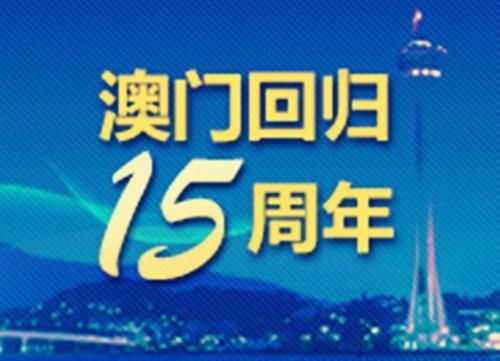 澳门回归
15周年